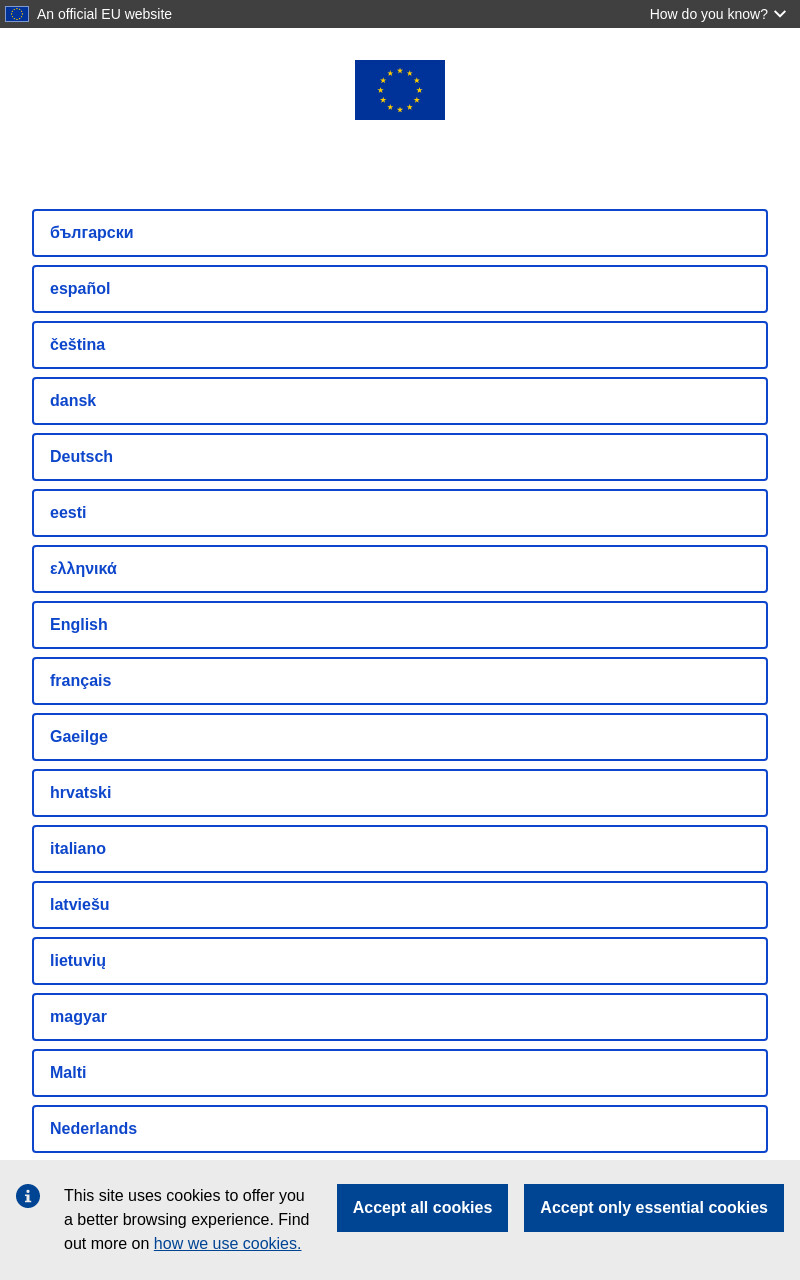 An official EU website
How do you know?

български

español

čeština

dansk

Deutsch

eesti

ελληνικά

English

français

Gaeilge

hrvatski

italiano

latviešu

lietuvių

magyar

Malti

Nederlands

This site uses cookies to offer you a better browsing experience. Find out more on how we use cookies.

Accept all cookies

Accept only essential cookies